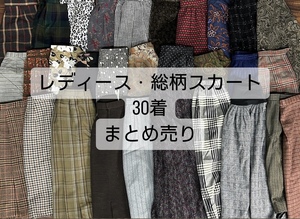 レディース・総柄スカート
30着
まとめ売り